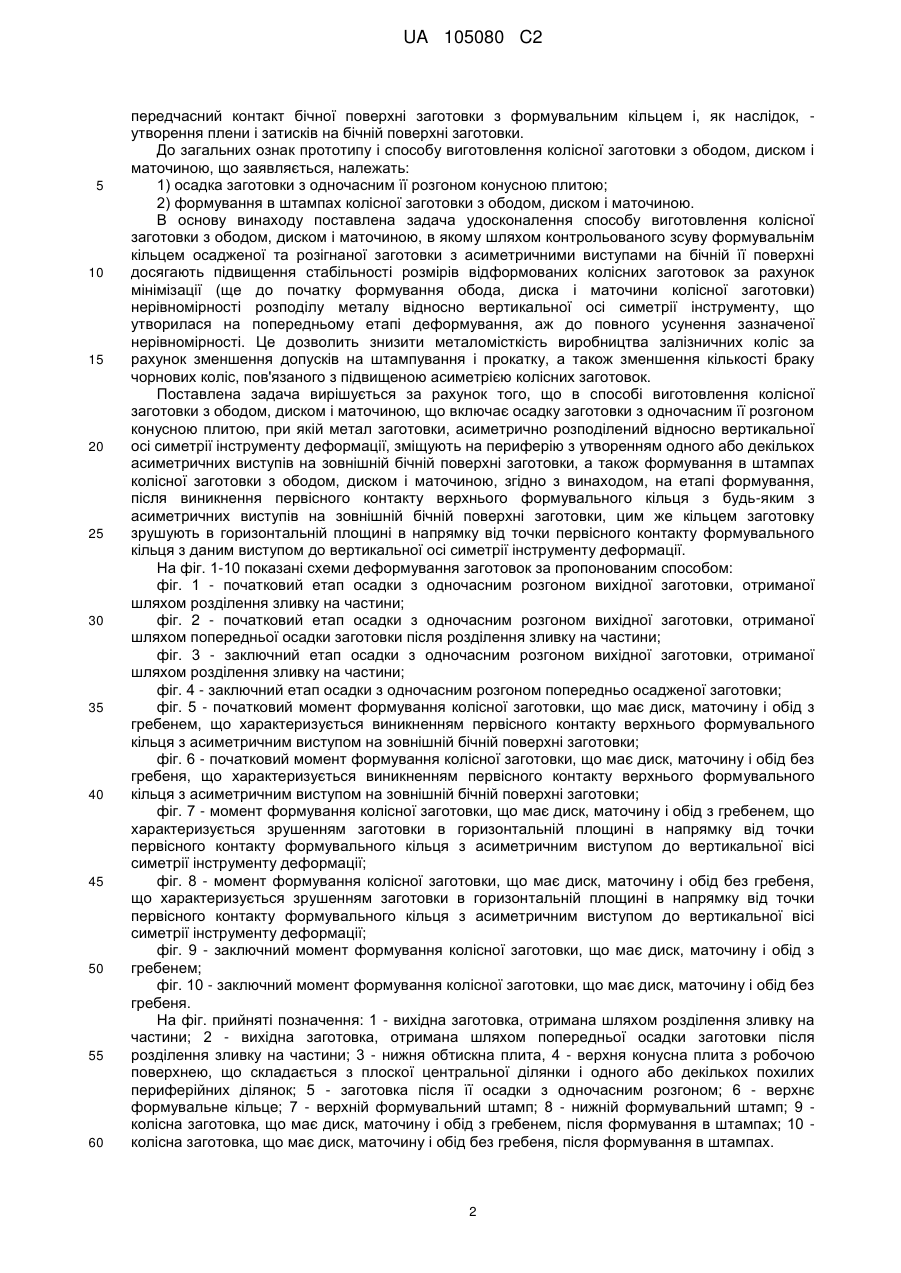 UA 105080 C2

передчасний контакт бічної поверхні заготовки з формувальним кільцем і, як наслідок, - утворення плени і затисків на бічній поверхні заготовки.

До загальних ознак прототипу і способу виготовлення колісної заготовки з ободом, диском і маточиною, що заявляється, належать:

5 1) осадка заготовки з одночасним її розгоном конусною плитою;

2) формування в штампах колісної заготовки з ободом, диском і маточиною.

В основу винаходу поставлена задача удосконалення способу виготовлення колісної заготовки з ободом, диском і маточиною, в якому шляхом контрольованого зсуву формувальним кільцем осадженої та розігнаної заготовки з асиметричними виступами на бічній її поверхні 10 досягають підвищення стабільності розмірів відформованих колісних заготовок за рахунок мінімізації (ще до початку формування обода, диска і маточини колісної заготовки) нерівномірності розподілу металу відносно вертикальної осі симетрії інструменту, що утворилася на попередньому етапі деформування, аж до повного усунення зазначеної нерівномірності. Це дозволить знизити металомісткість виробництва залізничних коліс за 15 рахунок зменшення допусків на штампування і прокатку, а також зменшення кількості браку чорнових коліс, пов'язаного з підвищеною асиметрією колісних заготовок.

Поставлена задача вирішується за рахунок того, що в способі виготовлення колісної заготовки з ободом, диском і маточиною, що включає осадку заготовки з одночасним її розгоном конусною плитою, при якій метал заготовки, асиметрично розподілений відносно вертикальної 20 осі симетрії інструменту деформації, зміщують на периферію з утворенням одного або декількох асиметричних виступів на зовнішній бічній поверхні заготовки, а також формування в штампах колісної заготовки з ободом, диском і маточиною, згідно з винаходом, на етапі формування, після виникнення первісного контакту верхнього формувального кільця з будь-яким з асиметричних виступів на зовнішній бічній поверхні заготовки, цим же кільцем заготовку 25 зрушують в горизонтальній площині в напрямку від точки первісного контакту формувального кільця з даним виступом до вертикальної осі симетрії інструменту деформації.

На фіг. 1-10 показані схеми деформування заготовок за пропонованим способом:

фіг. 1 - початковий етап осадки з одночасним розгоном вихідної заготовки, отриманої шляхом розділення зливку на частини;

30 фіг. 2 - початковий етап осадки з одночасним розгоном вихідної заготовки, отриманої шляхом попередньої осадки заготовки після розділення зливку на частини;

фіг. 3 - заключний етап осадки з одночасним розгоном вихідної заготовки, отриманої шляхом розділення зливку на частини;

фіг. 4 - заключний етап осадки з одночасним розгоном попередньо осадженої заготовки;

35 фіг. 5 - початковий момент формування колісної заготовки, що має диск, маточину і обід з гребенем, що характеризується виникненням первісного контакту верхнього формувального кільця з асиметричним виступом на зовнішній бічній поверхні заготовки;

фіг. 6 - початковий момент формування колісної заготовки, що має диск, маточину і обід без гребеня, що характеризується виникненням первісного контакту верхнього формувального 40 кільця з асиметричним виступом на зовнішній бічній поверхні заготовки;

фіг. 7 - момент формування колісної заготовки, що має диск, маточину і обід з гребенем, що характеризується зрушенням заготовки в горизонтальній площині в напрямку від точки первісного контакту формувального кільця з асиметричним виступом до вертикальної вісі симетрії інструменту деформації;

45 фіг. 8 - момент формування колісної заготовки, що має диск, маточину і обід без гребеня, що характеризується зрушенням заготовки в горизонтальній площині в напрямку від точки первісного контакту формувального кільця з асиметричним виступом до вертикальної вісі симетрії інструменту деформації;

фіг. 9 - заключний момент формування колісної заготовки, що має диск, маточину і обід з 50 гребенем;

фіг. 10 - заключний момент формування колісної заготовки, що має диск, маточину і обід без гребеня.

На фіг. прийняті позначення: 1 - вихідна заготовка, отримана шляхом розділення зливку на частини; 2 - вихідна заготовка, отримана шляхом попередньої осадки заготовки після 55 розділення зливку на частини; 3 - нижня обтискна плита, 4 - верхня конусна плита з робочою поверхнею, що складається з плоскої центральної ділянки і одного або декількох похилих периферійних ділянок; 5 - заготовка після її осадки з одночасним розгоном; 6 - верхнє формувальне кільце; 7 - верхній формувальний штамп; 8 - нижній формувальний штамп; 9 - колісна заготовка, що має диск, маточину і обід з гребенем, після формування в штампах; 10 - 60 колісна заготовка, що має диск, маточину і обід без гребеня, після формування в штампах.

2